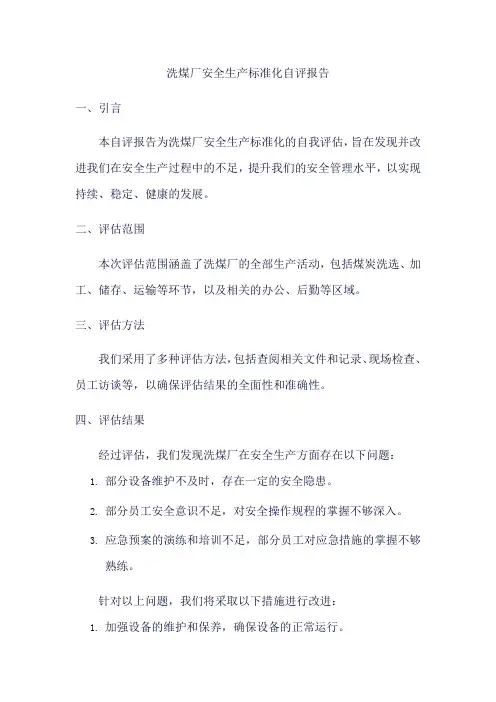 洗煤厂安全生产标准化自评报告

一、引言

本自评报告为洗煤厂安全生产标准化的自我评估，旨在发现并改进我们在安全生产过程中的不足，提升我们的安全管理水平，以实现持续、稳定、健康的发展。

二、评估范围

本次评估范围涵盖了洗煤厂的全部生产活动，包括煤炭洗选、加工、储存、运输等环节，以及相关的办公、后勤等区域。

三、评估方法

我们采用了多种评估方法，包括查阅相关文件和记录、现场检查、员工访谈等，以确保评估结果的全面性和准确性。

四、评估结果

经过评估，我们发现洗煤厂在安全生产方面存在以下问题：

1. 部分设备维护不及时，存在一定的安全隐患。

2. 部分员工安全意识不足，对安全操作规程的掌握不够深入。

3. 应急预案的演练和培训不足，部分员工对应急措施的掌握不够熟练。

针对以上问题，我们将采取以下措施进行改进：

1. 加强设备的维护和保养，确保设备的正常运行。